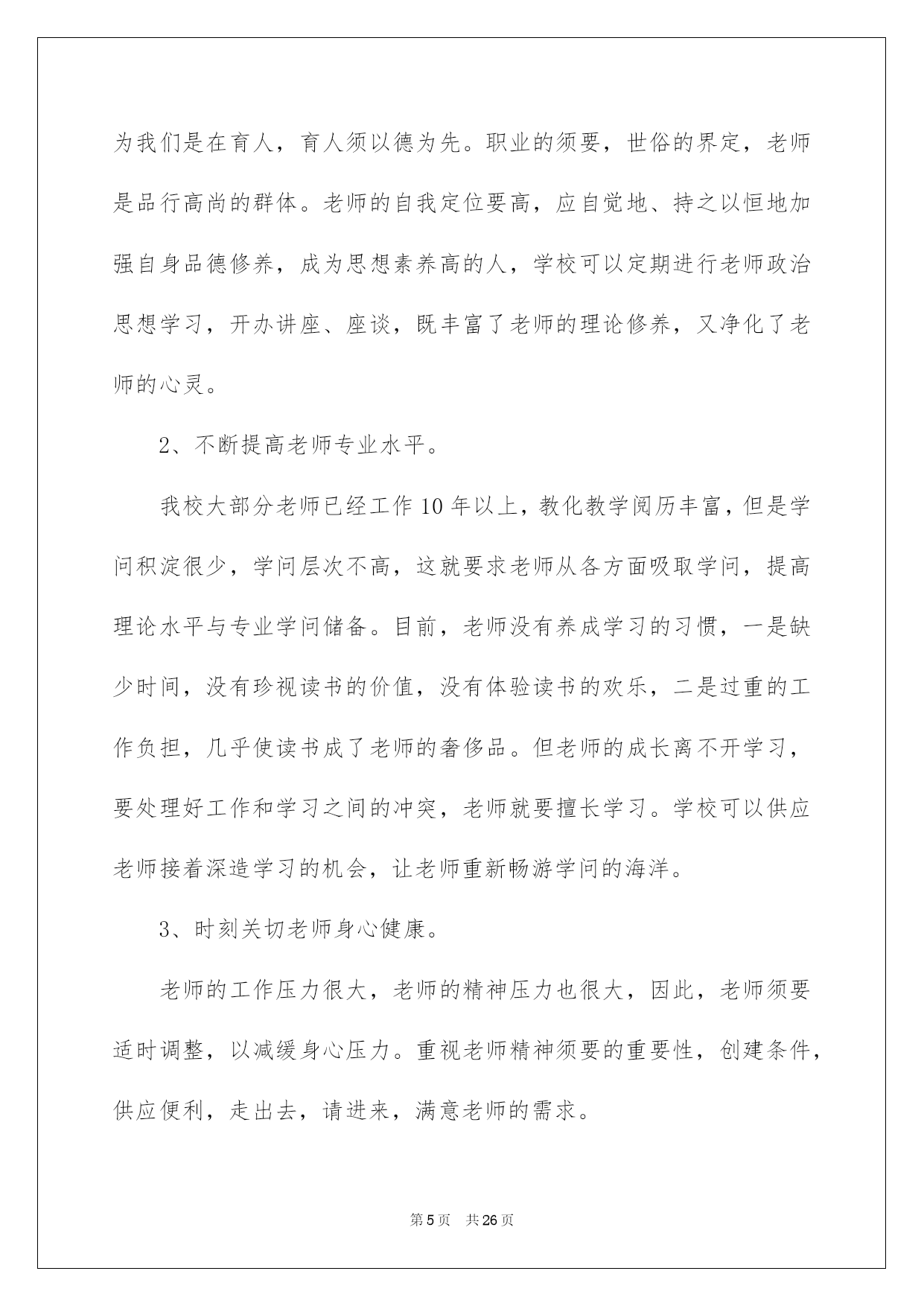 为我们是在育人，育人须以德为先。职业的须要，世俗的界定，老师是品行高尚的群体。老师的自我定位要高，应自觉地、持之以恒地加强自身品德修养，成为思想素养高的人，学校可以定期进行老师政治思想学习，开办讲座、座谈，既丰富了老师的理论修养，又净化了老师的心灵。

2、不断提高老师专业水平。

我校大部分老师已经工作10年以上，教化教学阅历丰富，但是学问积淀很少，学问层次不高，这就要求老师从各方面吸取学问，提高理论水平与专业学问储备。目前，老师没有养成学习的习惯，一是缺少时间，没有珍视读书的价值，没有体验读书的欢乐，二是过重的工作负担，几乎使读书成了老师的奢侈品。但老师的成长离不开学习，要处理好工作和学习之间的冲突，老师就要擅长学习。学校可以供应老师接着深造学习的机会，让老师重新畅游学问的海洋。

3、时刻关切老师身心健康。

老师的工作压力很大，老师的精神压力也很大，因此，老师须要适时调整，以减缓身心压力。重视老师精神须要的重要性，创建条件，供应便利，走出去，请进来，满意老师的需求。

第5页 共26页